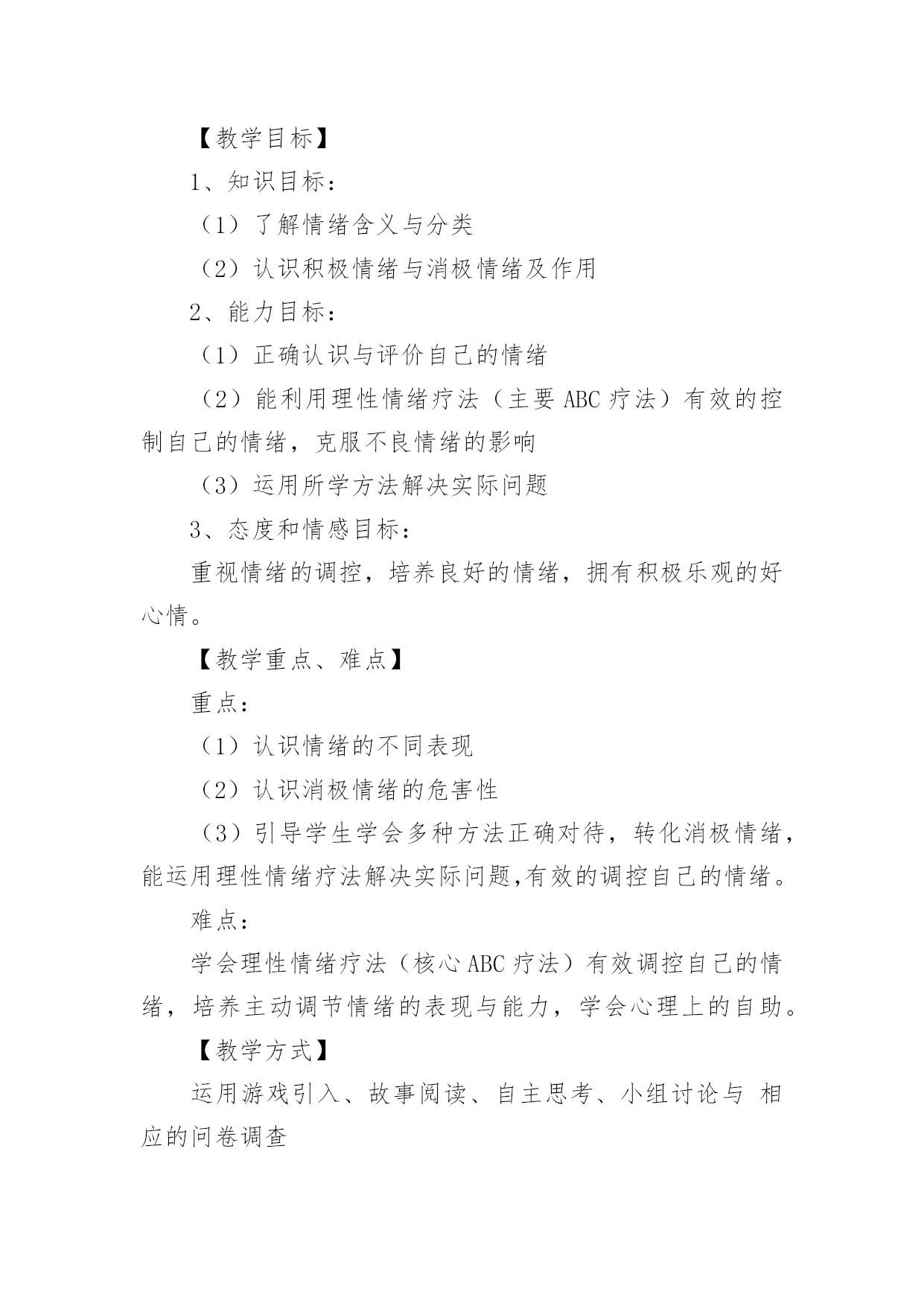 【教学目标】

1、知识目标：

（1）了解情绪含义与分类

（2）认识积极情绪与消极情绪及作用

2、能力目标：

（1）正确认识与评价自己的情绪

（2）能利用理性情绪疗法（主要 ABC 疗法）有效的控制自己的情绪，克服不良情绪的影响

（3）运用所学方法解决实际问题

3、态度和情感目标：

重视情绪的调控，培养良好的情绪，拥有积极乐观的好心情。

【教学重点、难点】

重点：

（1）认识情绪的不同表现

（2）认识消极情绪的危害性

（3）引导学生学会多种方法正确对待，转化消极情绪，能运用理性情绪疗法解决实际问题,有效的调控自己的情绪。

难点：

学会理性情绪疗法（核心 ABC 疗法）有效调控自己的情绪，培养主动调节情绪的表现与能力，学会心理上的自助。

【教学方式】

运用游戏引入、故事阅读、自主思考、小组讨论与 相应的问卷调查